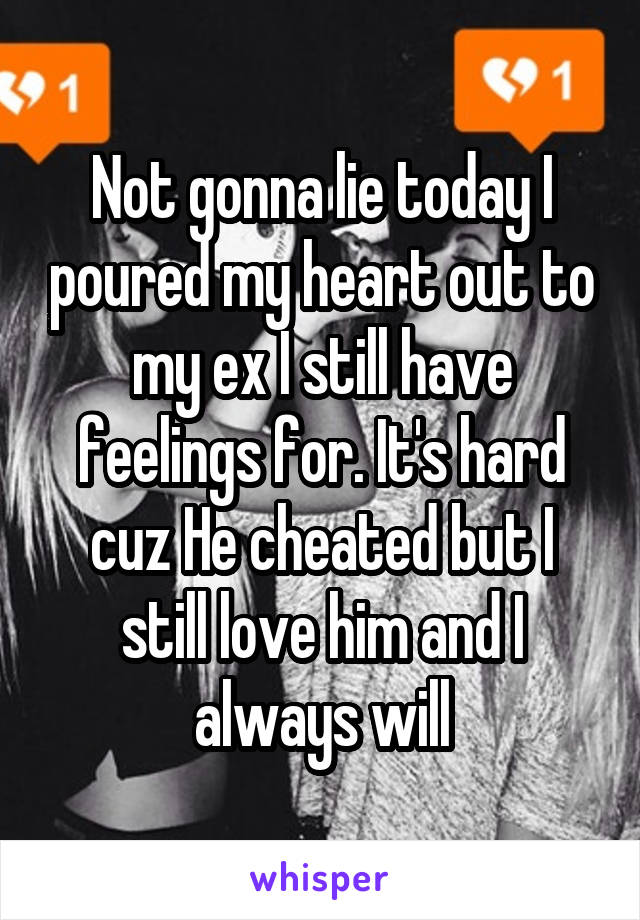 1

1

Not gonna lie today I poured my heart out to my ex I still have feelings for. It's hard cuz He cheated but I still love him and I always will

whisper